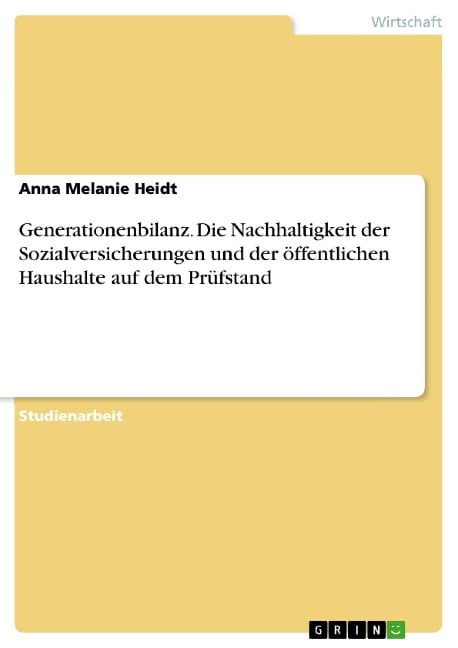 Wirtschaft

Anna Melanie Heidt

Generationenbilanz. Die Nachhaltigkeit der Sozialversicherungen und der öffentlichen Haushalte auf dem Prüfstand

Studienarbeit

GRIN